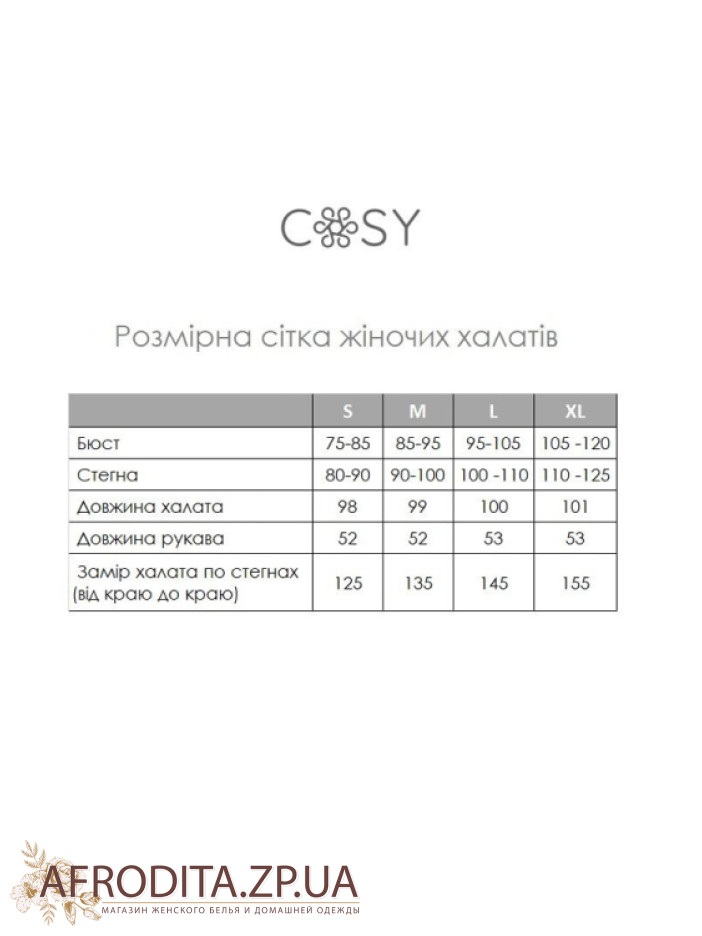 COSY

Розмірна сітка жіночих халатів

|  | S | M | L | XL |
|---|---|---|---|---|
| Бюст | 75-85 | 85-95 | 95-105 | 105 -120 |
| Стегна | 80-90 | 90-100 | 100 -110 | 110 -125 |
| Довжина халата | 98 | 99 | 100 | 101 |
| Довжина рукава | 52 | 52 | 53 | 53 |
| Замір халата по стегнах (від краю до краю) | 125 | 135 | 145 | 155 |

AFRODITA.ZP.UA
МАГАЗИН ЖЕНСКОГО БЕЛЬЯ И ДОМАШНЕЙ ОДЕЖДЫ